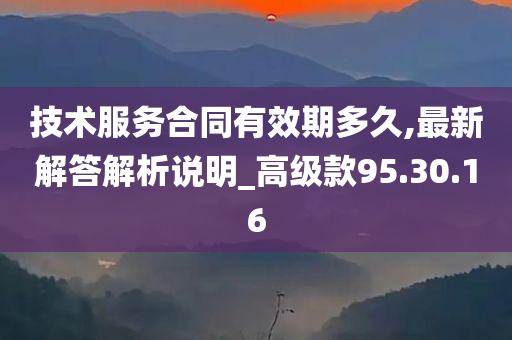 技术服务合同有效期多久,最新解答解析说明_高级款95.30.16